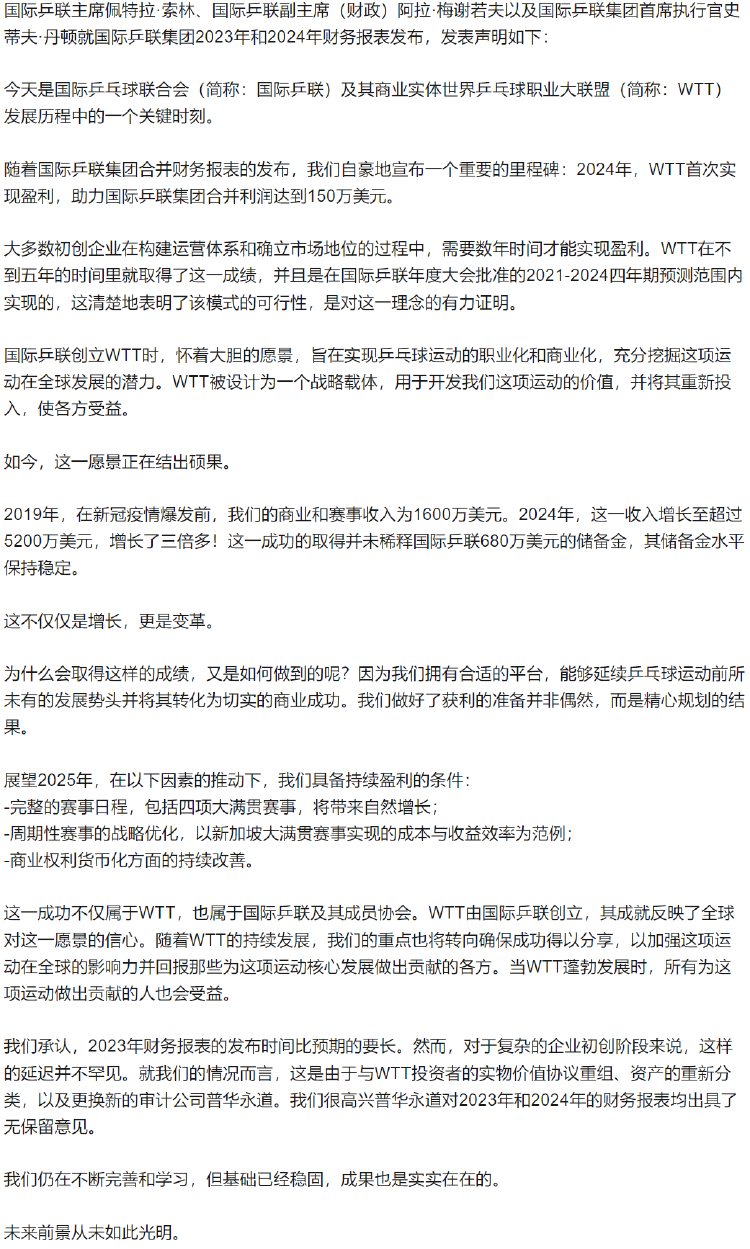 国际乒联主席佩特拉·索林、国际乒联副主席（财政）阿拉·梅谢若夫以及国际乒联集团首席执行官史蒂夫·丹顿就国际乒联集团2023年和2024年财务报表发布，发表声明如下：

今天是国际乒乓球联合会（简称：国际乒联）及其商业实体世界乒乓球职业大联盟（简称：WTT）发展历程中的一个关键时刻。

随着国际乒联集团合并财务报表的发布，我们自豪地宣布一个重要的里程碑：2024年，WTT首次实现盈利，助力国际乒联集团合并利润达到150万美元。

大多数初创企业在构建运营体系和确立市场地位的过程中，需要数年时间才能实现盈利。WTT在不到五年的时间里就取得了这一成绩，并且是在国际乒联年度大会批准的2021-2024四年期预测范围内实现的，这清楚地表明了该模式的可行性，是对这一理念的有力证明。

国际乒联创立WTT时，怀着大胆的愿景，旨在实现乒乓球运动的职业化和商业化，充分挖掘这项运动在全球发展的潜力。WTT被设计为一个战略载体，用于开发我们这项运动的价值，并将其重新投入，使各方受益。

如今，这一愿景正在结出硕果。

2019年，在新冠疫情爆发前，我们的商业和赛事收入为1600万美元。2024年，这一收入增长至超过5200万美元，增长了三倍多！这一成功的取得并未稀释国际乒联680万美元的储备金，其储备金水平保持稳定。

这不仅仅是增长，更是变革。

为什么会取得这样的成绩，又是如何做到的呢？因为我们拥有合适的平台，能够延续乒乓球运动前所未有的发展势头并将其转化为切实的商业成功。我们做好了获利的准备并非偶然，而是精心规划的结果。

展望2025年，在以下因素的推动下，我们具备持续盈利的条件：
-完整的赛事日程，包括四项大满贯赛事，将带来自然增长；
-周期性赛事的战略优化，以新加坡大满贯赛事实现的成本与收益效率为范例；
-商业权利货币化方面的持续改善。

这一成功不仅属于WTT，也属于国际乒联及其成员协会。WTT由国际乒联创立，其成就反映了全球对这一愿景的信心。随着WTT的持续发展，我们的重点也将转向确保成功得以分享，以加强这项运动在全球的影响力并回报那些为这项运动核心发展做出贡献的各方。当WTT蓬勃发展时，所有为这项运动做出贡献的人也会受益。

我们承认，2023年财务报表的发布时间比预期的要长。然而，对于复杂的企业初创阶段来说，这样的延迟并不罕见。就我们的情况而言，这是由于与WTT投资者的实物价值协议重组、资产的重新分类，以及更换新的审计公司普华永道。我们很高兴普华永道对2023年和2024年的财务报表均出具了无保留意见。

我们仍在不断完善和学习，但基础已经稳固，成果也是实实在在的。

未来前景从未如此光明。